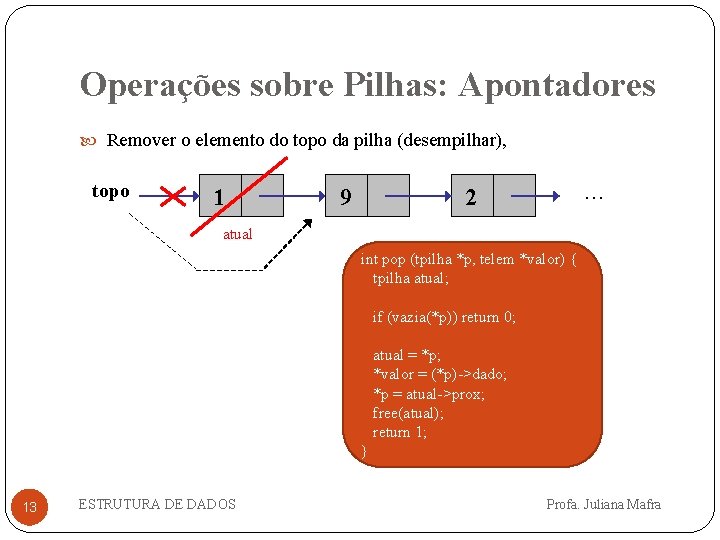 Operações sobre Pilhas: Apontadores

Remover o elemento do topo da pilha (desempilhar),

topo

1

9

2

...

atual

int pop (tpilha *p, telem *valor) {
tpilha atual;

if (vazia(*p)) return 0;

atual = *p;
*valor = (*p)->dado;
*p = atual->prox;
free(atual);
return 1;
}

13

ESTRUTURA DE DADOS

Profa. Juliana Mafra